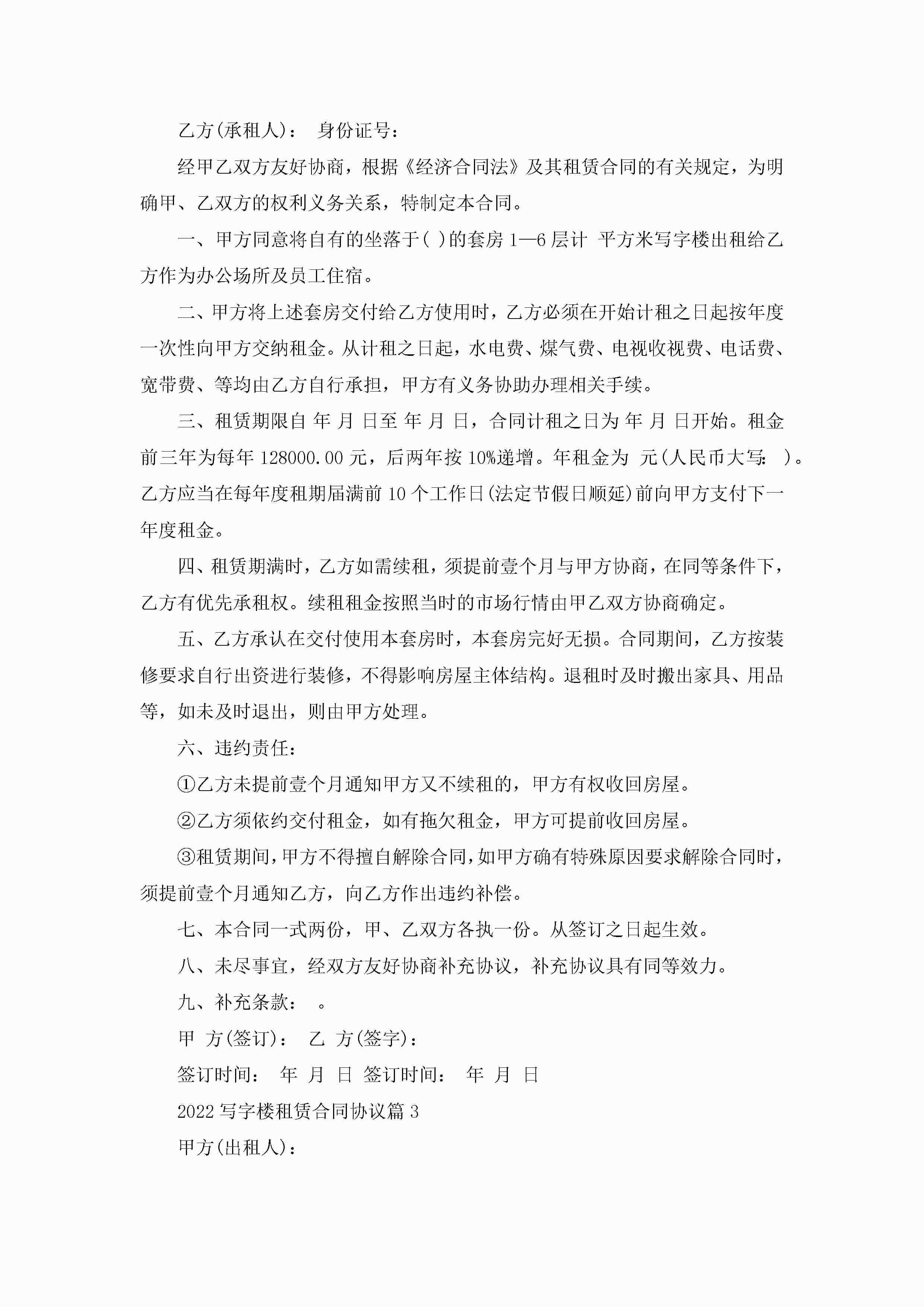 乙方(承租人)： 身份证号：

经甲乙双方友好协商，根据《经济合同法》及其租赁合同的有关规定，为明确甲、乙双方的权利义务关系，特制定本合同。

一、甲方同意将自有的坐落于( )的套房 1—6 层计 平方米写字楼出租给乙方作为办公场所及员工住宿。

二、甲方将上述套房交付给乙方使用时，乙方必须在开始计租之日起按年度一次性向甲方交纳租金。从计租之日起，水电费、煤气费、电视收视费、电话费、宽带费、等均由乙方自行承担，甲方有义务协助办理相关手续。

三、租赁期限自 年 月 日至 年 月 日，合同计租之日为 年 月 日开始。租金前三年为每年 128000.00 元，后两年按 10%递增。年租金为 元(人民币大写： )。乙方应当在每年度租期届满前 10 个工作日(法定节假日顺延)前向甲方支付下一年度租金。

四、租赁期满时，乙方如需续租，须提前壹个月与甲方协商，在同等条件下，乙方有优先承租权。续租租金按照当时的市场行情由甲乙双方协商确定。

五、乙方承认在交付使用本套房时，本套房完好无损。合同期间，乙方按装修要求自行出资进行装修，不得影响房屋主体结构。退租时及时搬出家具、用品等，如未及时退出，则由甲方处理。

六、违约责任：

①乙方未提前壹个月通知甲方又不续租的，甲方有权收回房屋。

②乙方须依约交付租金，如有拖欠租金，甲方可提前收回房屋。

③租赁期间，甲方不得擅自解除合同，如甲方确有特殊原因要求解除合同时，须提前壹个月通知乙方，向乙方作出违约补偿。

七、本合同一式两份，甲、乙双方各执一份。从签订之日起生效。

八、未尽事宜，经双方友好协商补充协议，补充协议具有同等效力。

九、补充条款： 。

甲 方(签订)： 乙 方(签字)：

签订时间： 年 月 日 签订时间： 年 月 日

2022 写字楼租赁合同协议篇 3

甲方(出租人)：